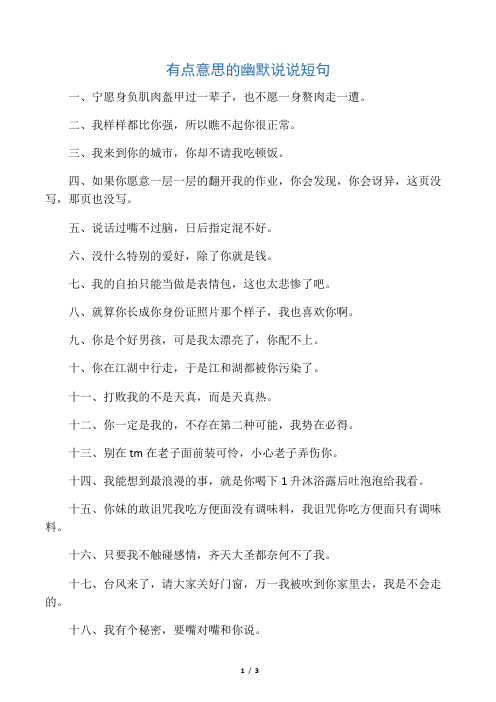 有点意思的幽默说说短句

一、宁愿身负肌肉盔甲过一辈子，也不愿一身赘肉走一遭。

二、我样样都比你强，所以瞧不起你很正常。

三、我来到你的城市，你却不请我吃顿饭。

四、如果你愿意一层一层的翻开我的作业，你会发现，你会讶异，这页没写，那页也没写。

五、说话过嘴不过脑，日后指定混不好。

六、没什么特别的爱好，除了你就是钱。

七、我的自拍只能当做是表情包，这也太悲惨了吧。

八、就算你长成你身份证照片那个样子，我也喜欢你啊。

九、你是个好男孩，可是我太漂亮了，你配不上。

十、你在江湖中行走，于是江和湖都被你污染了。

十一、打败我的不是天真，而是天真热。

十二、你一定是我的，不存在第二种可能，我势在必得。

十三、别在 tm 在老子面前装可怜，小心老子弄伤你。

十四、我能想到最浪漫的事，就是你喝下 1 升沐浴露后吐泡泡给我看。

十五、你妹的敢诅咒我吃方便面没有调味料，我诅咒你吃方便面只有调味料。

十六、只要我不触碰感情，齐天大圣都奈何不了我。

十七、台风来了，请大家关好门窗，万一我被吹到你家里去，我是不会走的。

十八、我有个秘密，要嘴对嘴和你说。

1 / 3